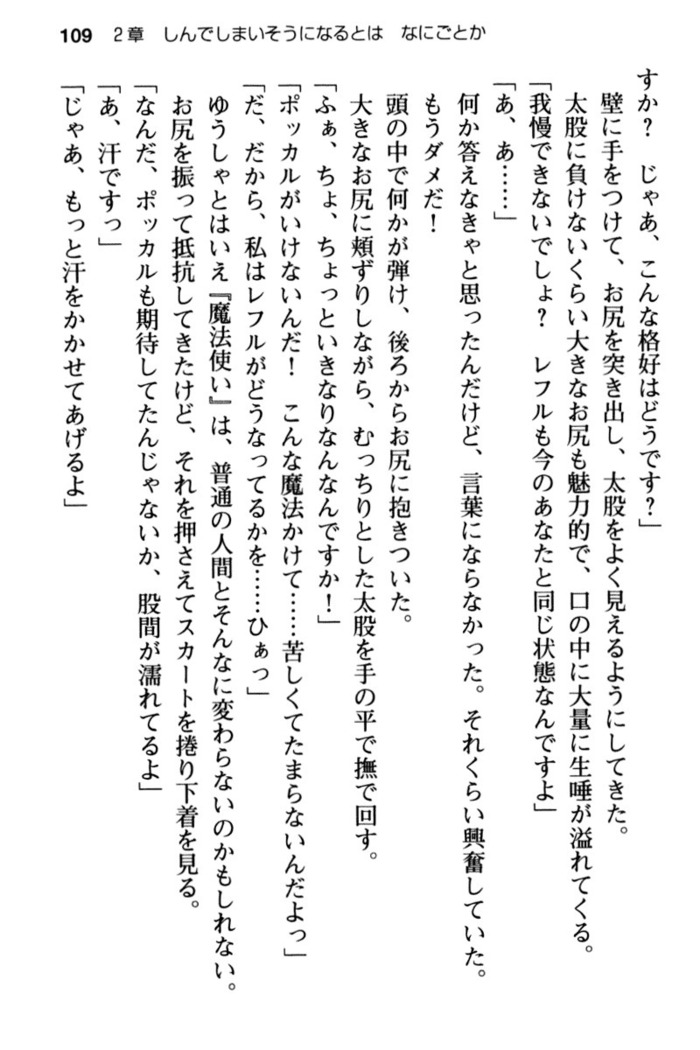 109　2章　しんでしまいそうになるとは　なにごとか

すか？　じゃあ、こんな格好はどうです？」
壁に手をつけて、お尻を突き出し、太股をよく見えるようにしてきた。
太股に負けないくらい大きなお尻も魅力的で、口の中に大量に生唾が溢れてくる。
「我慢できないでしょ？　レフルも今のあなたと同じ状態なんですよ」
「あ、あ……」
何か答えなきゃと思ったんだけど、言葉にならなかった。それくらい興奮していた。
もうダメだ！
頭の中で何かが弾け、後ろからお尻に抱きついた。
大きなお尻に頬ずりしながら、むっちりとした太股を手の平で撫で回す。
「ふぁ、ちょ、ちょっといきなりなんなんですか！」
「ポッカルがいけないんだ！　こんな魔法かけて……苦しくてたまらないんだよっ」
「だ、だから、私はレフルがどうなってるかを……ひぁっ」
ゆうしゃとはいえ『魔法使い』は、普通の人間とそんなに変わらないのかもしれない。
お尻を振って抵抗してきたけど、それを押さえてスカートを捲り下着を見る。
「なんだ、ポッカルも期待してたんじゃないか、股間が濡れてるよ」
「あ、汗ですっ」
「じゃあ、もっと汗をかかせてあげるよ」